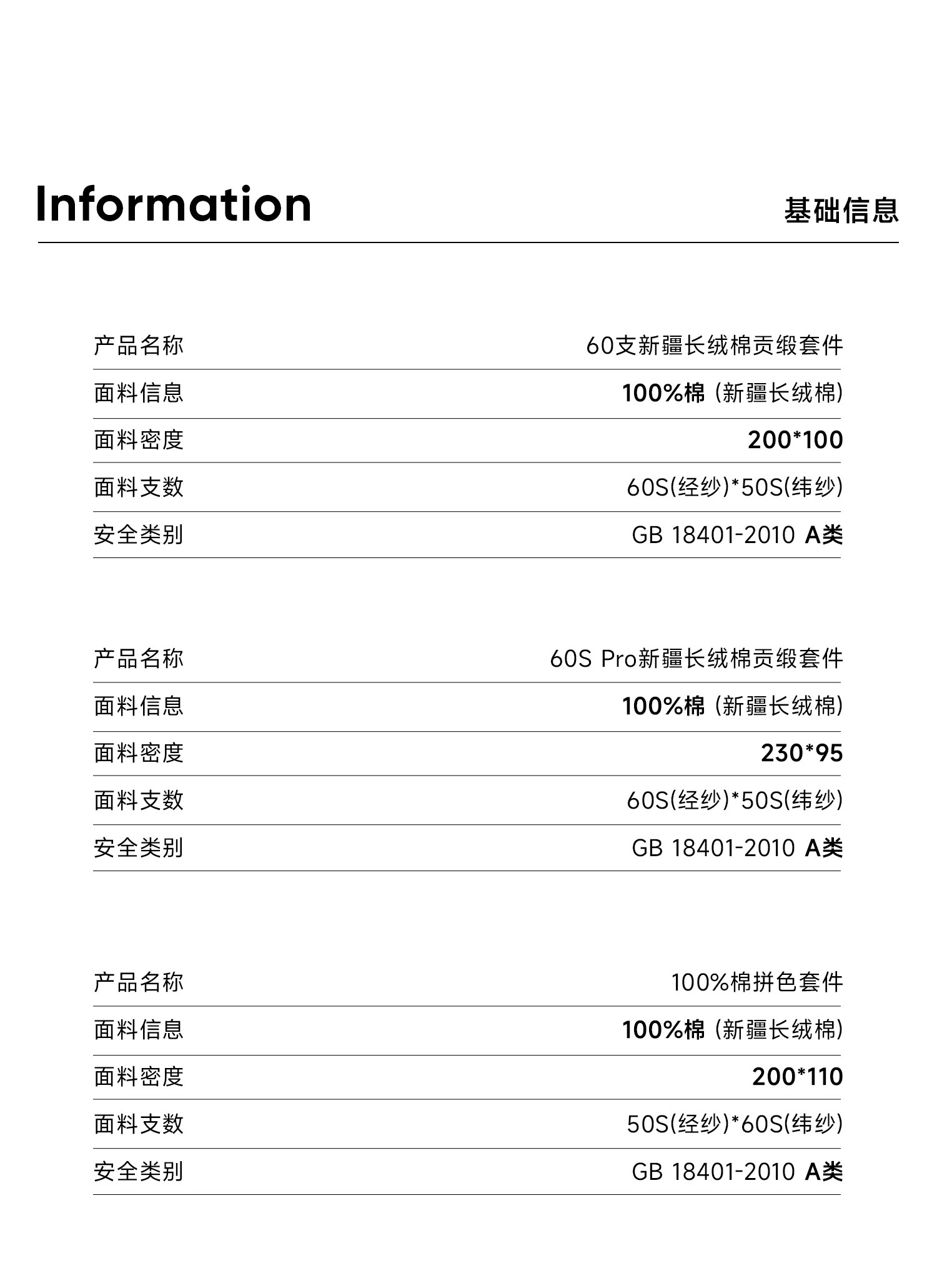 Information 基础信息

产品名称 60支新疆长绒棉贡缎套件
面料信息 100%棉（新疆长绒棉）
面料密度 200*100
面料支数 60S(经纱)*50S(纬纱)
安全类别 GB 18401-2010 A类

产品名称 60S Pro新疆长绒棉贡缎套件
面料信息 100%棉（新疆长绒棉）
面料密度 230*95
面料支数 60S(经纱)*50S(纬纱)
安全类别 GB 18401-2010 A类

产品名称 100%棉拼色套件
面料信息 100%棉（新疆长绒棉）
面料密度 200*110
面料支数 50S(经纱)*60S(纬纱)
安全类别 GB 18401-2010 A类